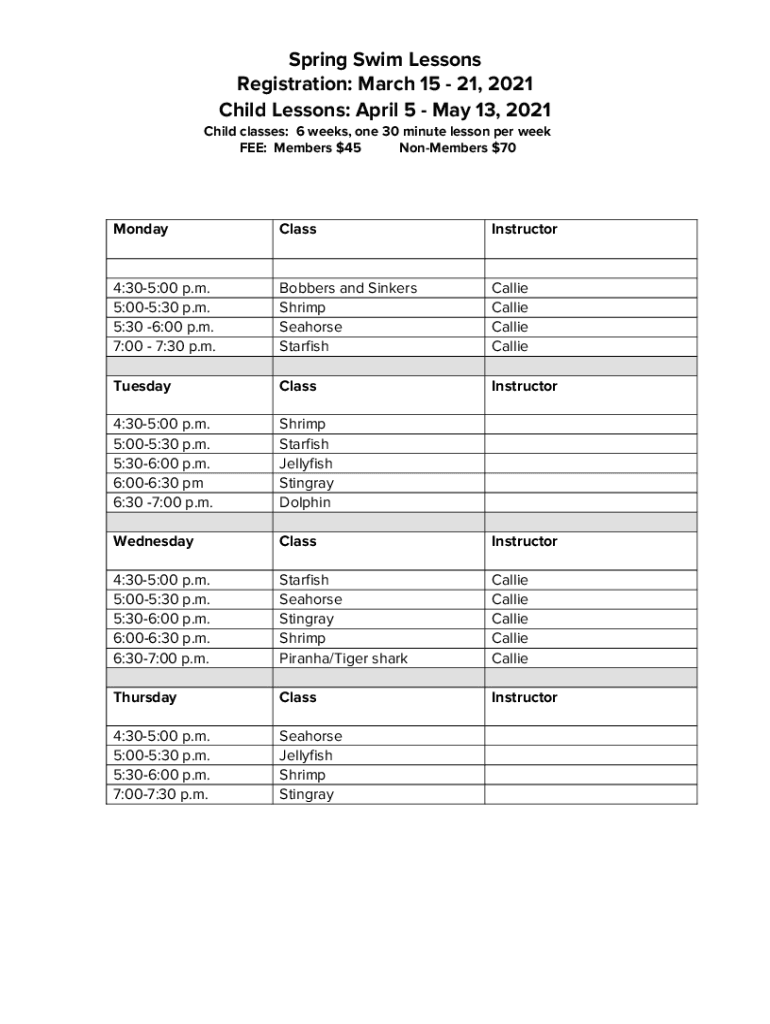 Spring Swim Lessons
Registration: March 15 - 21, 2021
Child Lessons: April 5 - May 13, 2021
Child classes: 6 weeks, one 30 minute lesson per week
FEE: Members $45 Non-Members $70

| Monday | Class | Instructor |
|---|---|---|
| | | |
| 4:30-5:00 p.m. | Bobbers and Sinkers | Callie |
| 5:00-5:30 p.m. | Shrimp | Callie |
| 5:30 -6:00 p.m. | Seahorse | Callie |
| 7:00 - 7:30 p.m. | Starfish | Callie |
| | | |
| Tuesday | Class | Instructor |
| 4:30-5:00 p.m. | Shrimp | |
| 5:00-5:30 p.m. | Starfish | |
| 5:30-6:00 p.m. | Jellyfish | |
| 6:00-6:30 pm | Stingray | |
| 6:30 -7:00 p.m. | Dolphin | |
| | | |
| Wednesday | Class | Instructor |
| 4:30-5:00 p.m. | Starfish | Callie |
| 5:00-5:30 p.m. | Seahorse | Callie |
| 5:30-6:00 p.m. | Stingray | Callie |
| 6:00-6:30 p.m. | Shrimp | Callie |
| 6:30-7:00 p.m. | Piranha/Tiger shark | Callie |
| | | |
| Thursday | Class | Instructor |
| 4:30-5:00 p.m. | Seahorse | |
| 5:00-5:30 p.m. | Jellyfish | |
| 5:30-6:00 p.m. | Shrimp | |
| 7:00-7:30 p.m. | Stingray | |